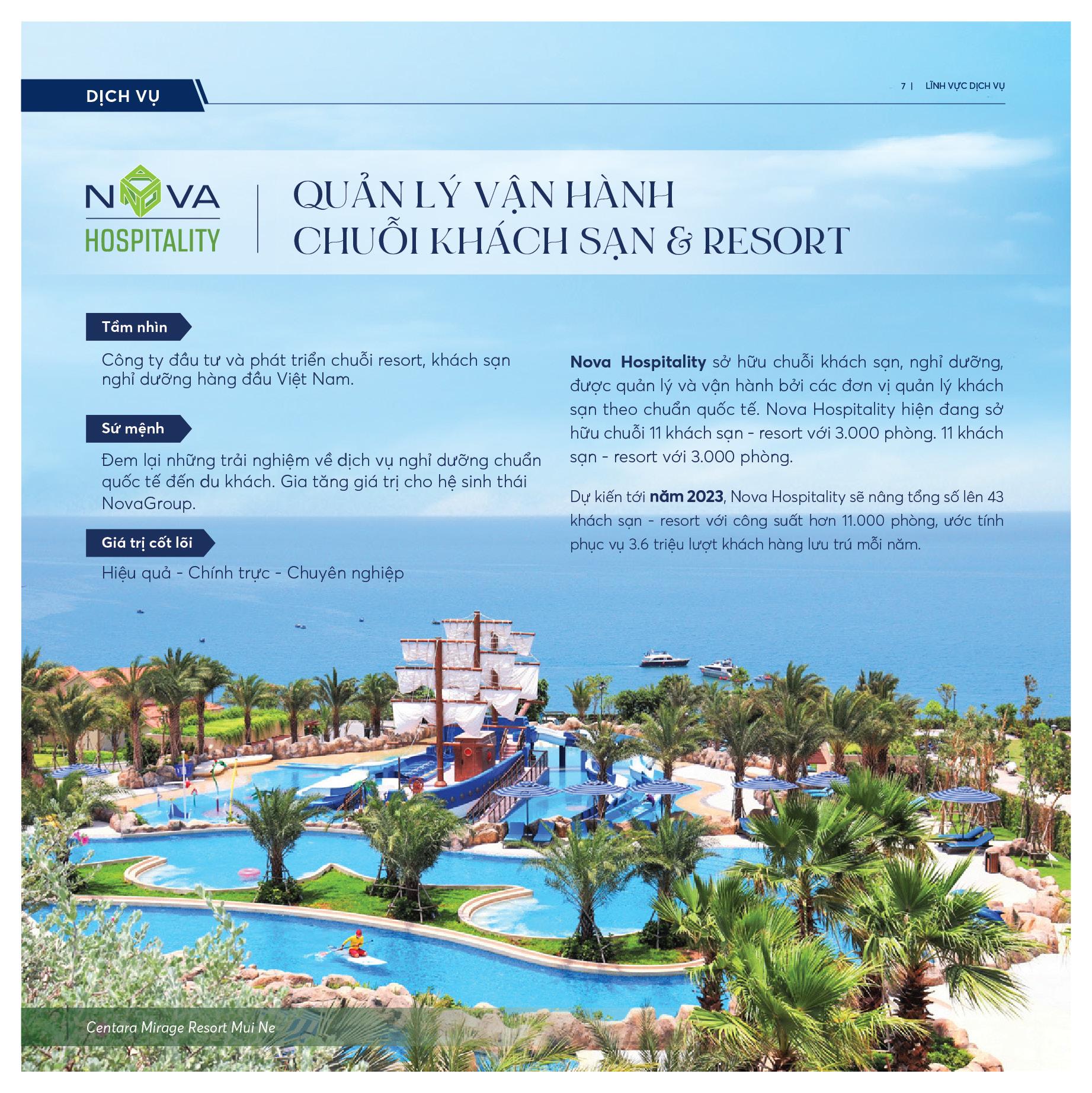 DỊCH VỤ

7 | LĨNH VỰC DỊCH VỤ

NOVA
HOSPITALITY

QUẢN LÝ VẬN HÀNH
CHUỖI KHÁCH SẠN & RESORT

Tầm nhìn

Công ty đầu tư và phát triển chuỗi resort, khách sạn nghỉ dưỡng hàng đầu Việt Nam.

Sứ mệnh

Đem lại những trải nghiệm về dịch vụ nghỉ dưỡng chuẩn quốc tế đến du khách. Gia tăng giá trị cho hệ sinh thái NovaGroup.

Giá trị cốt lõi

Hiệu quả - Chính trực - Chuyên nghiệp

Nova Hospitality sở hữu chuỗi khách sạn, nghỉ dưỡng, được quản lý và vận hành bởi các đơn vị quản lý khách sạn theo chuẩn quốc tế. Nova Hospitality hiện đang sở hữu chuỗi 11 khách sạn - resort với 3.000 phòng. 11 khách sạn - resort với 3.000 phòng.

Dự kiến tới năm 2023, Nova Hospitality sẽ nâng tổng số lên 43 khách sạn - resort với công suất hơn 11.000 phòng, ước tính phục vụ 3.6 triệu lượt khách hàng lưu trú mỗi năm.

Centara Mirage Resort Mui Ne